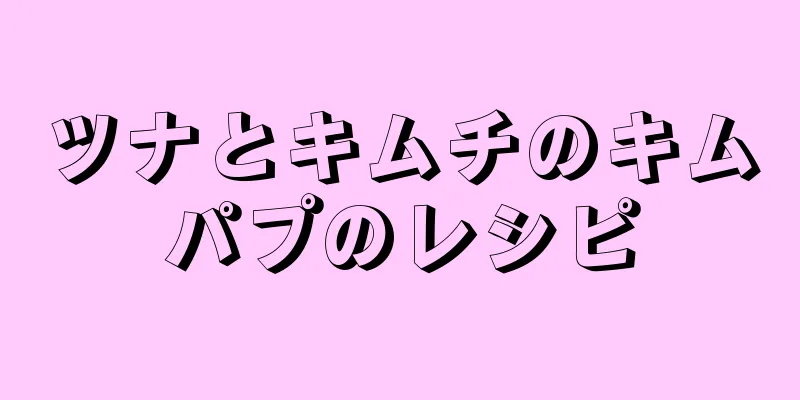 ツナとキムチのキムパプのレシピ